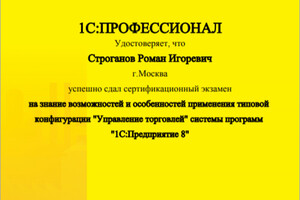 1С:ПРОФЕССИОНАЛ

Удостоверяет, что

Строганов Роман Игоревич

г.Москва

успешно сдал сертификационный экзамен

на знание возможностей и особенностей применения типовой конфигурации "Управление торговлей" системы программ "1С:Предприятие 8"